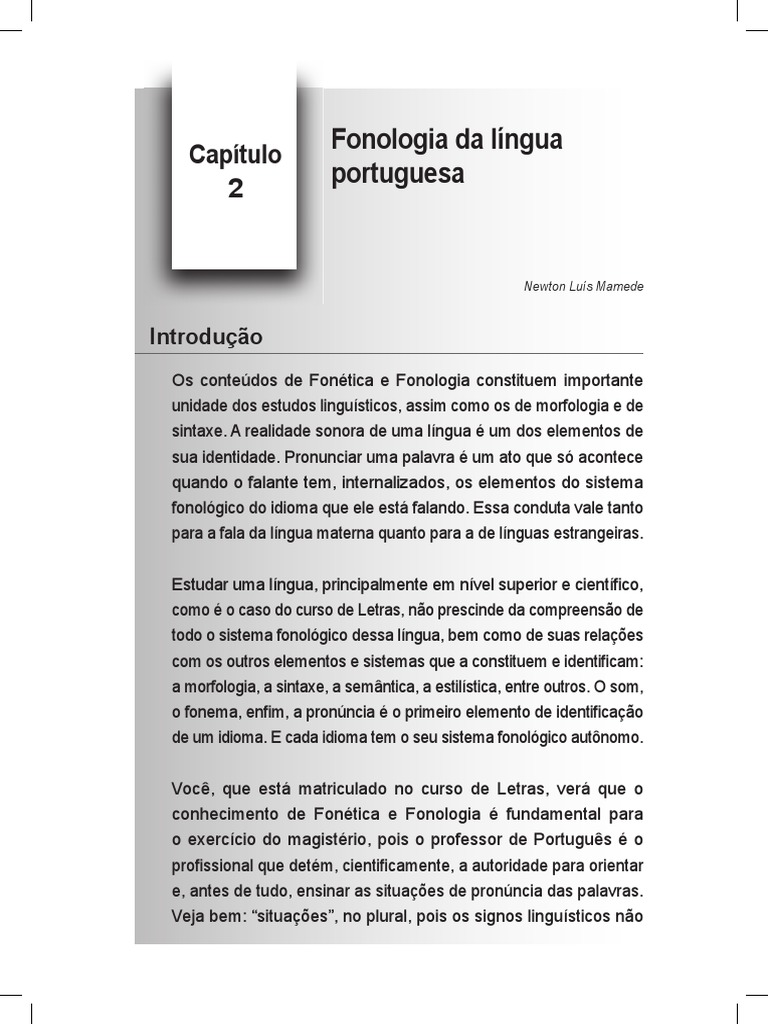 Capítulo
2

Fonologia da língua portuguesa

Newton Luís Mamede

Introdução

Os conteúdos de Fonética e Fonologia constituem importante unidade dos estudos linguísticos, assim como os de morfologia e de sintaxe. A realidade sonora de uma língua é um dos elementos de sua identidade. Pronunciar uma palavra é um ato que só acontece quando o falante tem, internalizados, os elementos do sistema fonológico do idioma que ele está falando. Essa conduta vale tanto para a fala da língua materna quanto para a de línguas estrangeiras.

Estudar uma língua, principalmente em nível superior e científico, como é o caso do curso de Letras, não prescinde da compreensão de todo o sistema fonológico dessa língua, bem como de suas relações com os outros elementos e sistemas que a constituem e identificam: a morfologia, a sintaxe, a semântica, a estilística, entre outros. O som, o fonema, enfim, a pronúncia é o primeiro elemento de identificação de um idioma. E cada idioma tem o seu sistema fonológico autônomo.

Você, que está matriculado no curso de Letras, verá que o conhecimento de Fonética e Fonologia é fundamental para o exercício do magistério, pois o professor de Português é o profissional que detém, cientificamente, a autoridade para orientar e, antes de tudo, ensinar as situações de pronúncia das palavras. Veja bem: “situações”, no plural, pois os signos linguísticos não